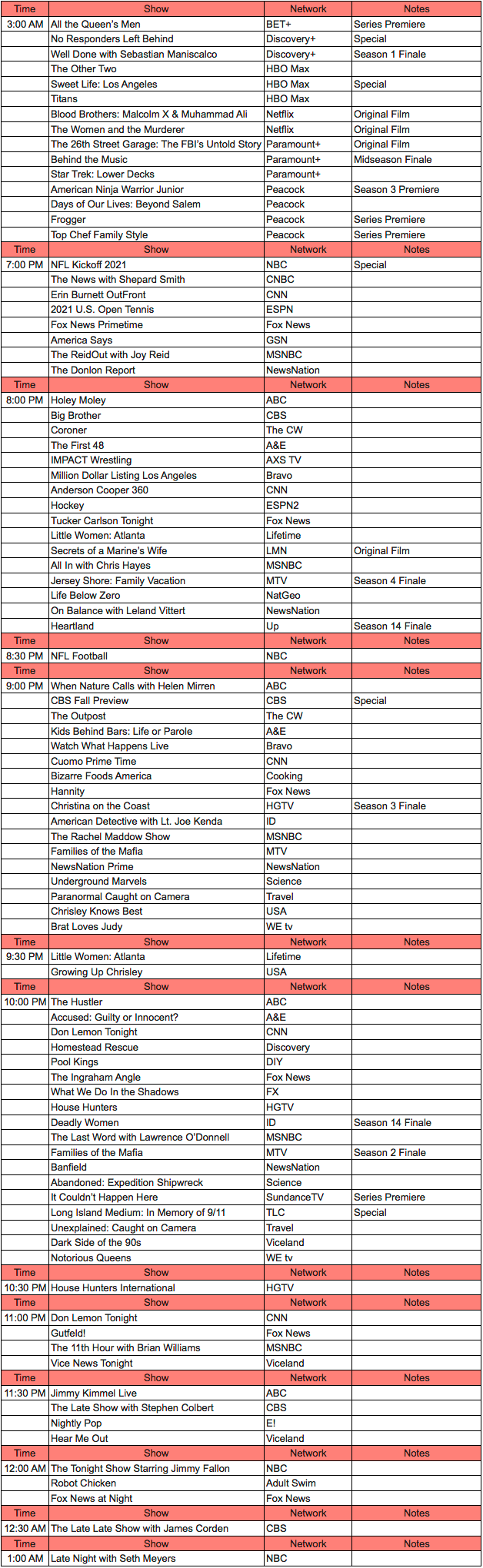 | Time | Show | Network | Notes |
|---|---|---|---|
| 3:00 AM | All the Queen's Men | BET+ | Series Premiere |
| | No Responders Left Behind | Discovery+ | Special |
| | Well Done with Sebastian Maniscalco | Discovery+ | Season 1 Finale |
| | The Other Two | HBO Max | |
| | Sweet Life: Los Angeles | HBO Max | Special |
| | Titans | HBO Max | |
| | Blood Brothers: Malcolm X & Muhammad Ali | Netflix | Original Film |
| | The Women and the Murderer | Netflix | Original Film |
| | The 26th Street Garage: The FBI's Untold Story | Paramount+ | Original Film |
| | Behind the Music | Paramount+ | Midseason Finale |
| | Star Trek: Lower Decks | Paramount+ | |
| | American Ninja Warrior Junior | Peacock | Season 3 Premiere |
| | Days of Our Lives: Beyond Salem | Peacock | |
| | Frogger | Peacock | Series Premiere |
| | Top Chef Family Style | Peacock | Series Premiere |
| Time | Show | Network | Notes |
| 7:00 PM | NFL Kickoff 2021 | NBC | Special |
| | The News with Shepard Smith | CNBC | |
| | Erin Burnett OutFront | CNN | |
| | 2021 U.S. Open Tennis | ESPN | |
| | Fox News Primetime | Fox News | |
| | America Says | GSN | |
| | The ReidOut with Joy Reid | MSNBC | |
| | The Donlon Report | NewsNation | |
| Time | Show | Network | Notes |
| 8:00 PM | Holey Moley | ABC | |
| | Big Brother | CBS | |
| | Coroner | The CW | |
| | The First 48 | A&E | |
| | IMPACT Wrestling | AXS TV | |
| | Million Dollar Listing Los Angeles | Bravo | |
| | Anderson Cooper 360 | CNN | |
| | Hockey | ESPN2 | |
| | Tucker Carlson Tonight | Fox News | |
| | Little Women: Atlanta | Lifetime | |
| | Secrets of a Marine's Wife | LMN | Original Film |
| | All In with Chris Hayes | MSNBC | |
| | Jersey Shore: Family Vacation | MTV | Season 4 Finale |
| | Life Below Zero | NatGeo | |
| | On Balance with Leland Vittert | NewsNation | |
| | Heartland | Up | Season 14 Finale |
| Time | Show | Network | Notes |
| 8:30 PM | NFL Football | NBC | |
| Time | Show | Network | Notes |
| 9:00 PM | When Nature Calls with Helen Mirren | ABC | |
| | CBS Fall Preview | CBS | Special |
| | The Outpost | The CW | |
| | Kids Behind Bars: Life or Parole | A&E | |
| | Watch What Happens Live | Bravo | |
| | Cuomo Prime Time | CNN | |
| | Bizarre Foods America | Cooking | |
| | Hannity | Fox News | |
| | Christina on the Coast | HGTV | Season 3 Finale |
| | American Detective with Lt. Joe Kenda | ID | |
| | The Rachel Maddow Show | MSNBC | |
| | Families of the Mafia | MTV | |
| | NewsNation Prime | NewsNation | |
| | Underground Marvels | Science | |
| | Paranormal Caught on Camera | Travel | |
| | Chrisley Knows Best | USA | |
| | Brat Loves Judy | WE tv | |
| Time | Show | Network | Notes |
| 9:30 PM | Little Women: Atlanta | Lifetime | |
| | Growing Up Chrisley | USA | |
| Time | Show | Network | Notes |
| 10:00 PM | The Hustler | ABC | |
| | Accused: Guilty or Innocent? | A&E | |
| | Don Lemon Tonight | CNN | |
| | Homestead Rescue | Discovery | |
| | Pool Kings | DIY | |
| | The Ingraham Angle | Fox News | |
| | What We Do In the Shadows | FX | |
| | House Hunters | HGTV | |
| | Deadly Women | ID | Season 14 Finale |
| | The Last Word with Lawrence O'Donnell | MSNBC | |
| | Families of the Mafia | MTV | Season 2 Finale |
| | Banfield | NewsNation | |
| | Abandoned: Expedition Shipwreck | Science | |
| | It Couldn't Happen Here | SundanceTV | Series Premiere |
| | Long Island Medium: In Memory of 9/11 | TLC | Special |
| | Unexplained: Caught on Camera | Travel | |
| | Dark Side of the 90s | Viceland | |
| | Notorious Queens | WE tv | |
| Time | Show | Network | Notes |
| 10:30 PM | House Hunters International | HGTV | |
| Time | Show | Network | Notes |
| 11:00 PM | Don Lemon Tonight | CNN | |
| | Gutfeld! | Fox News | |
| | The 11th Hour with Brian Williams | MSNBC | |
| | Vice News Tonight | Viceland | |
| Time | Show | Network | Notes |
| 11:30 PM | Jimmy Kimmel Live | ABC | |
| | The Late Show with Stephen Colbert | CBS | |
| | Nightly Pop | E! | |
| | Hear Me Out | Viceland | |
| Time | Show | Network | Notes |
| 12:00 AM | The Tonight Show Starring Jimmy Fallon | NBC | |
| | Robot Chicken | Adult Swim | |
| | Fox News at Night | Fox News | |
| Time | Show | Network | Notes |
| 12:30 AM | The Late Late Show with James Corden | CBS | |
| Time | Show | Network | Notes |
| 1:00 AM | Late Night with Seth Meyers | NBC | |